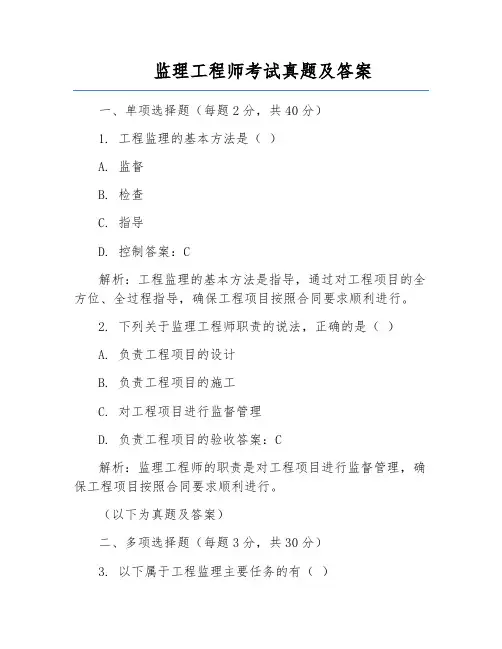 监理工程师考试真题及答案

一、单项选择题（每题 2 分，共 40 分）

1. 工程监理的基本方法是（ ）

A. 监督

B. 检查

C. 指导

D. 控制答案：C

解析：工程监理的基本方法是指导，通过对工程项目的全方位、全过程指导，确保工程项目按照合同要求顺利进行。

2. 下列关于监理工程师职责的说法，正确的是（ ）

A. 负责工程项目的设计

B. 负责工程项目的施工

C. 对工程项目进行监督管理

D. 负责工程项目的验收答案：C

解析：监理工程师的职责是对工程项目进行监督管理，确保工程项目按照合同要求顺利进行。

（以下为真题及答案）

二、多项选择题（每题 3 分，共 30 分）

3. 以下属于工程监理主要任务的有（ ）